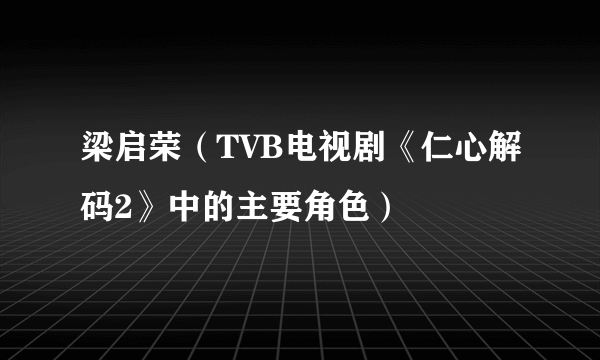 梁启荣（TVB电视剧《仁心解码2》中的主要角色）